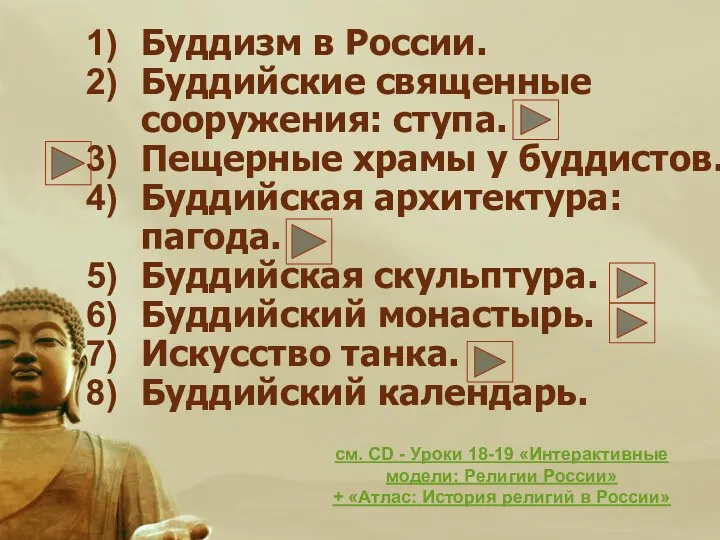 1) Буддизм в России.
2) Буддийские священные сооружения: ступа.
3) Пещерные храмы у буддистов.
4) Буддийская архитектура: пагода.
5) Буддийская скульптура.
6) Буддийский монастырь.
7) Искусство танка.
8) Буддийский календарь.

см. CD - Уроки 18-19 «Интерактивные модели: Религии России» + «Атлас: История религий в России»